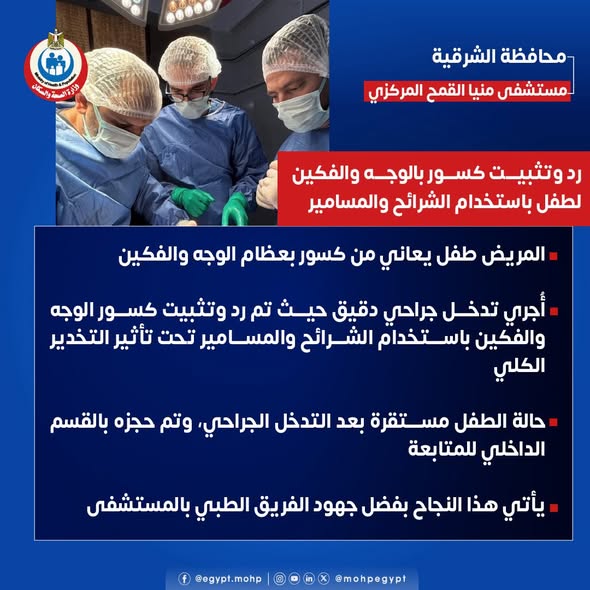 Ministry of Health & Population
وزارة الصحة والسكان

محافظة الشرقية

مستشفى منيا القمح المركزي

رد وتثبيت كسور بالوجه والفكين لطفل باستخدام الشرائح والمسامير

المريض طفل يعاني من كسور بعظام الوجه والفكين

أُجري تدخل جراحي دقيق حيث تم رد وتثبيت كسور الوجه والفكين باستخدام الشرائح والمسامير تحت تأثير التخدير الكلي

حالة الطفل مستقرة بعد التدخل الجراحي، وتم حجزه بالقسم الداخلي للمتابعة

يأتي هذا النجاح بفضل جهود الفريق الطبي بالمستشفى

@egypt.mohp @mohpegypt